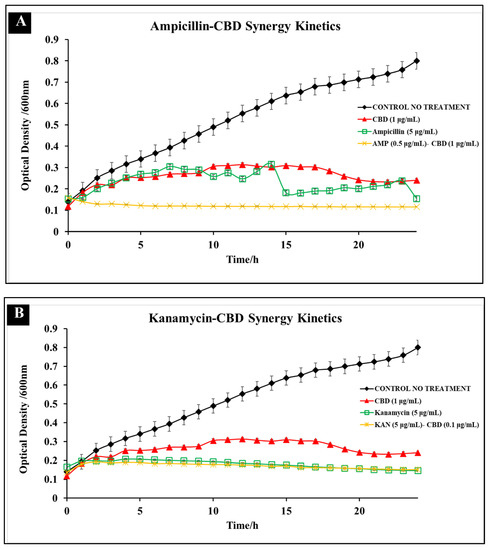 A

Ampicillin-CBD Synergy Kinetics

Optical Density /600nm

0.9
0.8
0.7
0.6
0.5
0.4
0.3
0.2
0.1
0

0 5 10 15 20

Time/h

CONTROL NO TREATMENT
CBD (1 µg/mL)
Ampicillin (5 µg/mL)
AMP (0.5 µg/mL)- CBD (1 µg/mL)

B

Kanamycin-CBD Synergy Kinetics

Optical Density /600nm

0.9
0.8
0.7
0.6
0.5
0.4
0.3
0.2
0.1
0

0 5 10 15 20

Time/h

CONTROL NO TREATMENT
CBD (1 µg/mL)
Kanamycin (5 µg/mL)
KAN (5 µg/mL)- CBD (0.1 µg/mL)